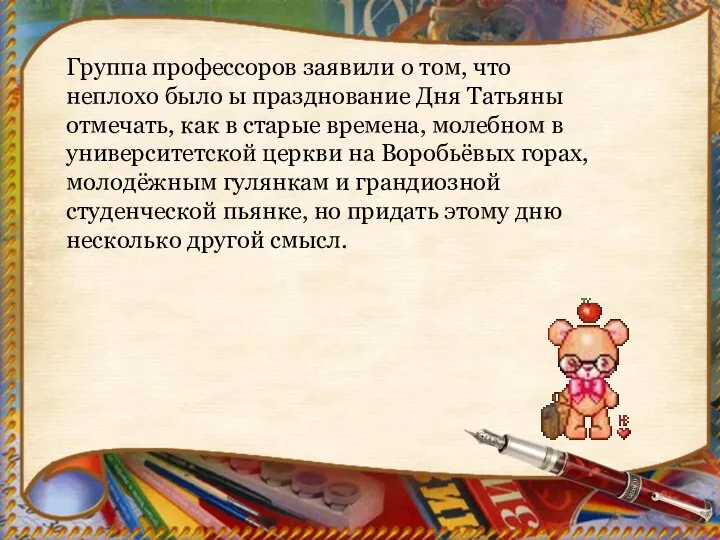 Группа профессоров заявили о том, что неплохо было ы празднование Дня Татьяны отмечать, как в старые времена, молебном в университетской церкви на Воробьёвых горах, молодёжным гулянкам и грандиозной студенческой пьянке, но придать этому дню несколько другой смысл.